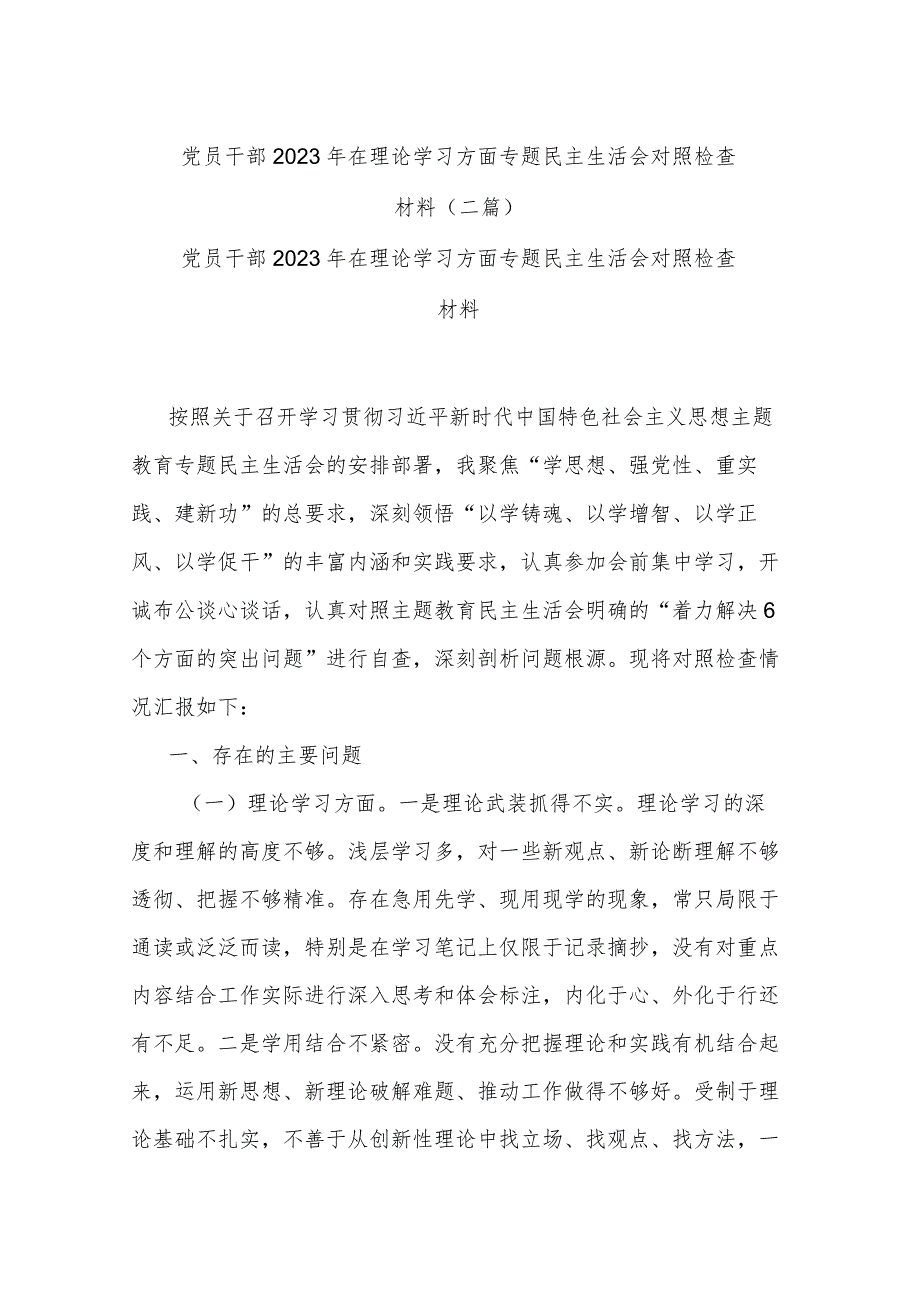 党员干部2023年在理论学习方面专题民主生活会对照检查材料（二篇）

党员干部2023年在理论学习方面专题民主生活会对照检查材料

按照关于召开学习贯彻习近平新时代中国特色社会主义思想主题教育专题民主生活会的安排部署，我聚焦“学思想、强党性、重实践、建新功”的总要求，深刻领悟“以学铸魂、以学增智、以学正风、以学促干”的丰富内涵和实践要求，认真参加会前集中学习，开诚布公谈心谈话，认真对照主题教育民主生活会明确的“着力解决6个方面的突出问题”进行自查，深刻剖析问题根源。现将对照检查情况汇报如下：

一、存在的主要问题

（一）理论学习方面。一是理论武装抓得不实。理论学习的深度和理解的高度不够。浅层学习多，对一些新观点、新论断理解不够透彻、把握不够精准。存在急用先学、现用现学的现象，常只局限于通读或泛泛而读，特别是在学习笔记上仅限于记录摘抄，没有对重点内容结合工作实际进行深入思考和体会标注，内化于心、外化于行还有不足。二是学用结合不紧密。没有充分把握理论和实践有机结合起来，运用新思想、新理论破解难题、推动工作做得不够好。受制于理论基础不扎实，不善于从创新性理论中找立场、找观点、找方法，一